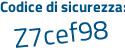 Codice di sicurezza:

Z7cef98